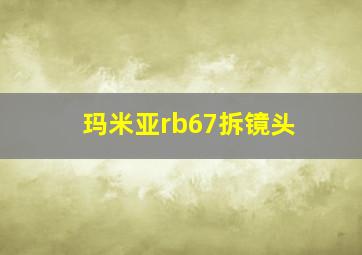 玛米亚rb67拆镜头